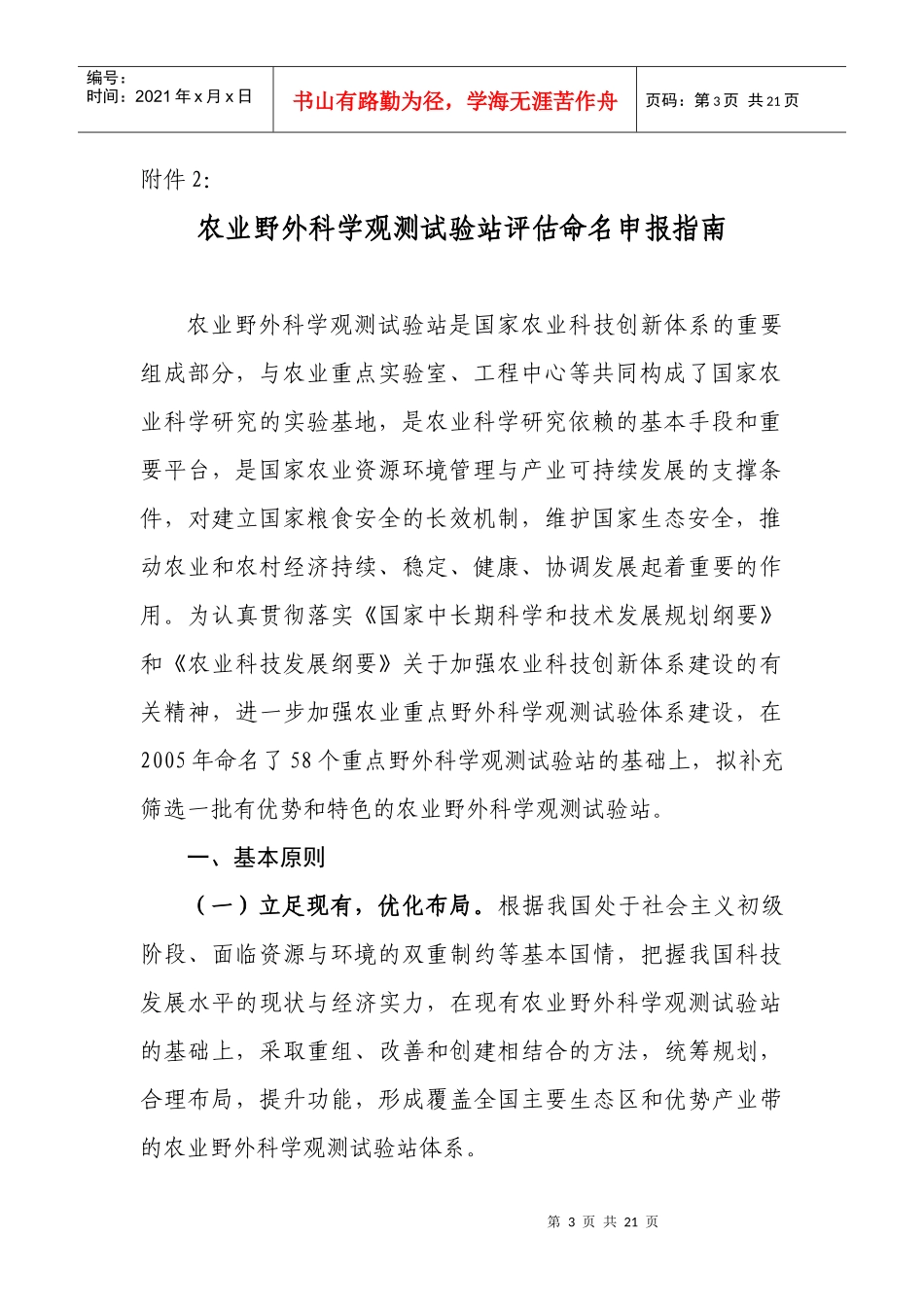 编号：
时间：2021 年 x 月 x 日

书山有路勤为径，学海无涯苦作舟

页码：第 3 页 共 21 页

附件 2:

农业野外科学观测试验站评估命名申报指南

农业野外科学观测试验站是国家农业科技创新体系的重要组成部分，与农业重点实验室、工程中心等共同构成了国家农业科学研究的实验基地，是农业科学研究依赖的基本手段和重要平台，是国家农业资源环境管理与产业可持续发展的支撑条件，对建立国家粮食安全的长效机制，维护国家生态安全，推动农业和农村经济持续、稳定、健康、协调发展起着重要的作用。为认真贯彻落实《国家中长期科学和技术发展规划纲要》和《农业科技发展纲要》关于加强农业科技创新体系建设的有关精神，进一步加强农业重点野外科学观测试验体系建设，在 2005 年命名了 58 个重点野外科学观测试验站的基础上，拟补充筛选一批有优势和特色的农业野外科学观测试验站。

一、基本原则

（一）立足现有，优化布局。根据我国处于社会主义初级阶段、面临资源与环境的双重制约等基本国情，把握我国科技发展水平的现状与经济实力，在现有农业野外科学观测试验站的基础上，采取重组、改善和创建相结合的方法，统筹规划，合理布局，提升功能，形成覆盖全国主要生态区和优势产业带的农业野外科学观测试验站体系。

第 3 页 共 21 页